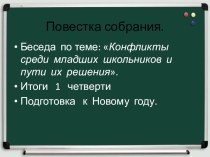 Повестка собрания.

• Беседа по теме: «Конфликты среди младших школьников и пути их решения».
• Итоги 1 четверти
• Подготовка к Новому году.